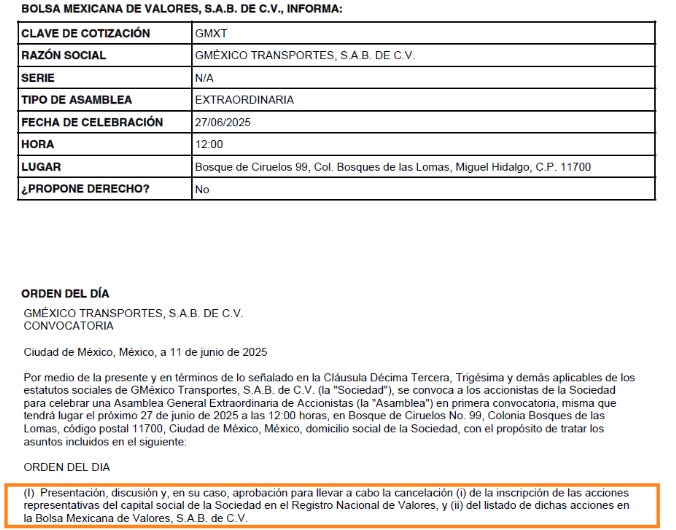 BOLSA MEXICANA DE VALORES, S.A.B. DE C.V., INFORMA:

| CLAVE DE COTIZACIÓN | GMXT |
|---|---|
| RAZÓN SOCIAL | GMÉXICO TRANSPORTES, S.A.B. DE C.V. |
| SERIE | N/A |
| TIPO DE ASAMBLEA | EXTRAORDINARIA |
| FECHA DE CELEBRACIÓN | 27/06/2025 |
| HORA | 12:00 |
| LUGAR | Bosque de Ciruelos 99, Col. Bosques de las Lomas, Miguel Hidalgo, C.P. 11700 |
| ¿PROPONE DERECHO? | No |

ORDEN DEL DÍA

GMÉXICO TRANSPORTES, S.A.B. DE C.V.
CONVOCATORIA

Ciudad de México, México, a 11 de junio de 2025

Por medio de la presente y en términos de lo señalado en la Cláusula Décima Tercera, Trigésima y demás aplicables de los estatutos sociales de GMéxico Transportes, S.A.B. de C.V. (la "Sociedad"), se convoca a los accionistas de la Sociedad para celebrar una Asamblea General Extraordinaria de Accionistas (la "Asamblea") en primera convocatoria, misma que tendrá lugar el próximo 27 de junio de 2025 a las 12:00 horas, en Bosque de Ciruelos No. 99, Colonia Bosques de las Lomas, código postal 11700, Ciudad de México, México, domicilio social de la Sociedad, con el propósito de tratar los asuntos incluidos en el siguiente:

ORDEN DEL DIA

(I) Presentación, discusión y, en su caso, aprobación para llevar a cabo la cancelación (i) de la inscripción de las acciones representativas del capital social de la Sociedad en el Registro Nacional de Valores, y (ii) del listado de dichas acciones en la Bolsa Mexicana de Valores, S.A.B. de C.V.